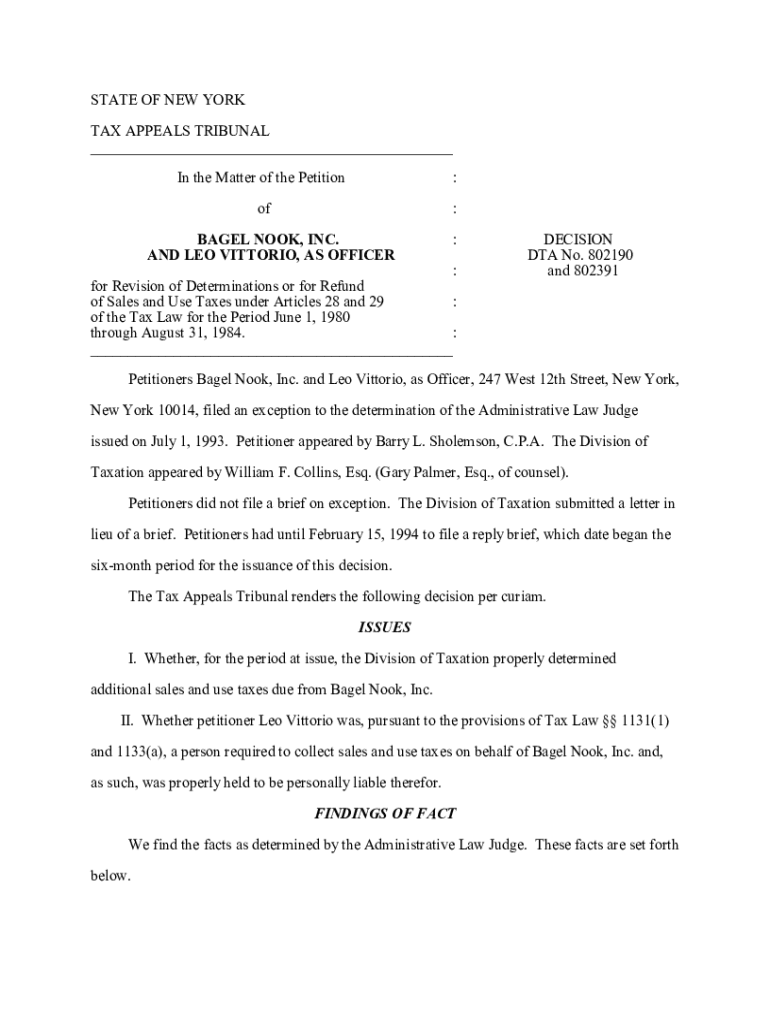 STATE OF NEW YORK

TAX APPEALS TRIBUNAL

In the Matter of the Petition :

of :

BAGEL NOOK, INC. AND LEO VITTORIO, AS OFFICER :

:

for Revision of Determinations or for Refund of Sales and Use Taxes under Articles 28 and 29 of the Tax Law for the Period June 1, 1980 through August 31, 1984. :

:

DECISION
DTA No. 802190
and 802391

Petitioners Bagel Nook, Inc. and Leo Vittorio, as Officer, 247 West 12th Street, New York, New York 10014, filed an exception to the determination of the Administrative Law Judge issued on July 1, 1993. Petitioner appeared by Barry L. Sholemson, C.P.A. The Division of Taxation appeared by William F. Collins, Esq. (Gary Palmer, Esq., of counsel).

Petitioners did not file a brief on exception. The Division of Taxation submitted a letter in lieu of a brief. Petitioners had until February 15, 1994 to file a reply brief, which date began the six-month period for the issuance of this decision.

The Tax Appeals Tribunal renders the following decision per curiam.

ISSUES

I. Whether, for the period at issue, the Division of Taxation properly determined additional sales and use taxes due from Bagel Nook, Inc.

II. Whether petitioner Leo Vittorio was, pursuant to the provisions of Tax Law §§ 1131(1) and 1133(a), a person required to collect sales and use taxes on behalf of Bagel Nook, Inc. and, as such, was properly held to be personally liable therefor.

FINDINGS OF FACT

We find the facts as determined by the Administrative Law Judge. These facts are set forth below.